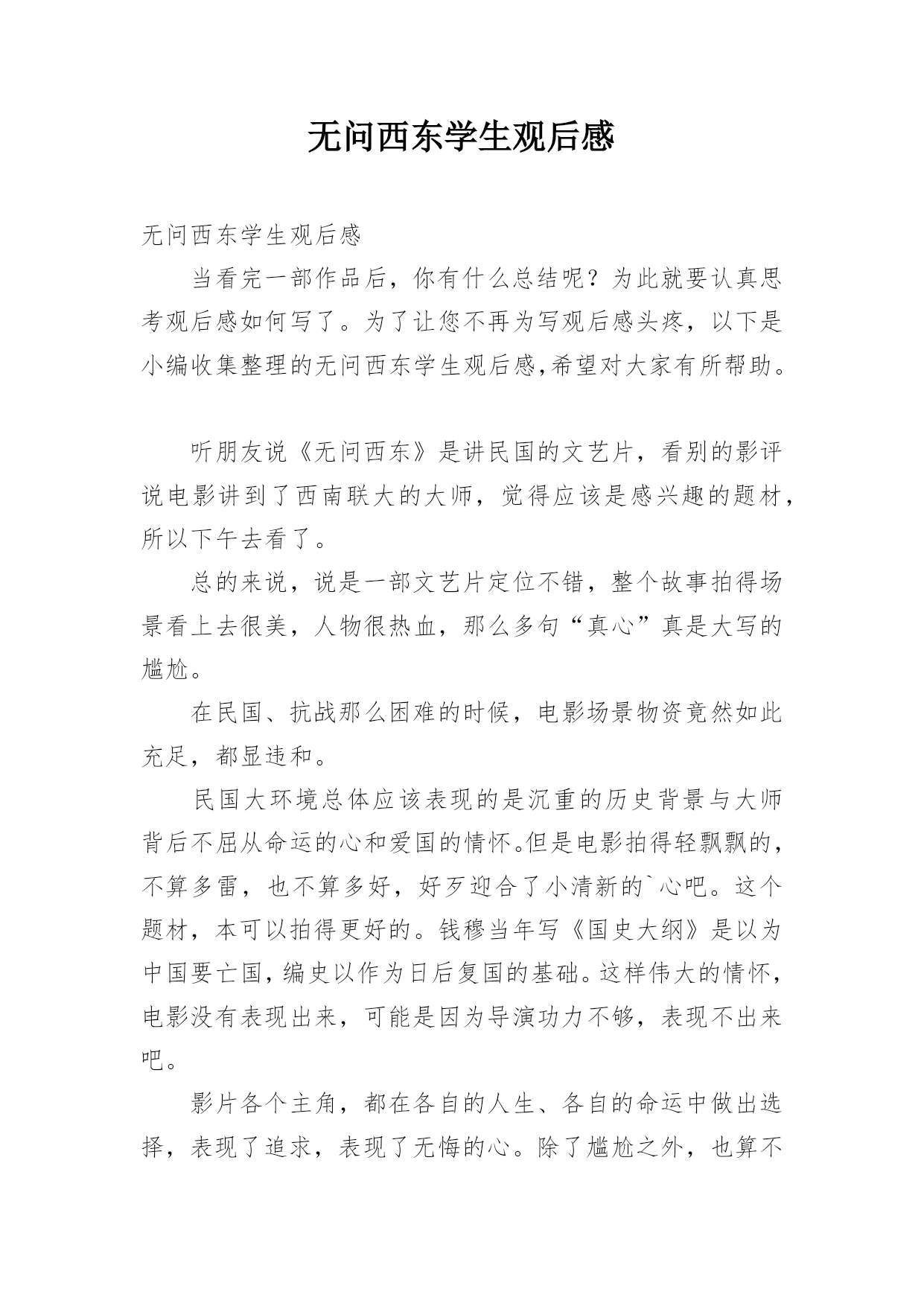 无问西东学生观后感

无问西东学生观后感

当看完一部作品后，你有什么总结呢？为此就要认真思考观后感如何写了。为了让您不再为写观后感头疼，以下是小编收集整理的无问西东学生观后感,希望对大家有所帮助。

听朋友说《无问西东》是讲民国的文艺片，看别的影评说电影讲到了西南联大的大师，觉得应该是感兴趣的题材，所以下午去看了。

总的来说，说是一部文艺片定位不错，整个故事拍得场景看上去很美，人物很热血，那么多句“真心”真是大写的尴尬。

在民国、抗战那么困难的时候，电影场景物资竟然如此充足，都显违和。

民国大环境总体应该表现的是沉重的历史背景与大师背后不屈从命运的心和爱国的情怀。但是电影拍得轻飘飘的，不算多雷，也不算多好，好歹迎合了小清新的`心吧。这个题材，本可以拍得更好的。钱穆当年写《国史大纲》是以为中国要亡国，编史以作为日后复国的基础。这样伟大的情怀，电影没有表现出来，可能是因为导演功力不够，表现不出来吧。

影片各个主角，都在各自的人生、各自的命运中做出选择，表现了追求，表现了无悔的心。除了尴尬之外，也算不